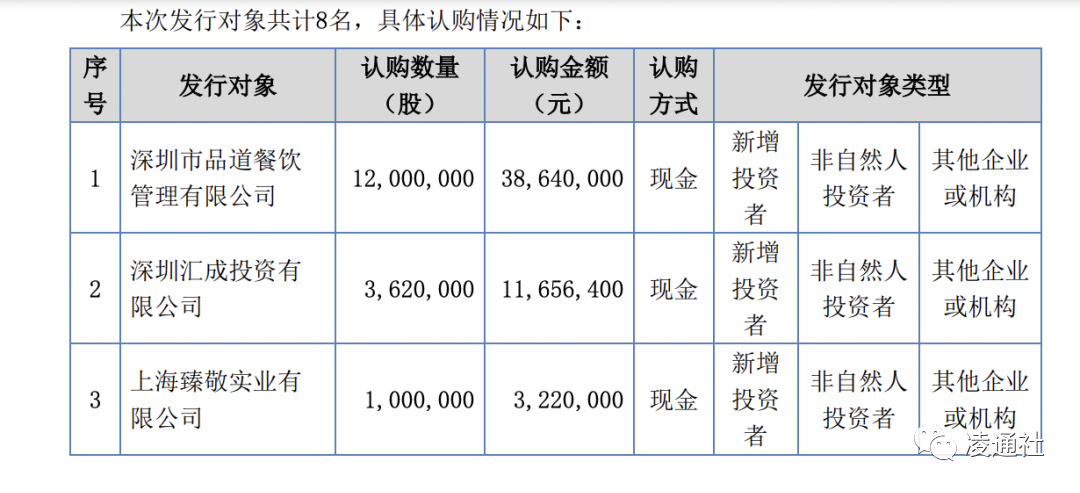 本次发行对象共计8名，具体认购情况如下：

| 序号 | 发行对象 | 认购数量（股） | 认购金额（元） | 认购方式 | 发行对象类型 | | |
|---|---|---|---|---|---|---|---|
| 1 | 深圳市品道餐饮管理有限公司 | 12,000,000 | 38,640,000 | 现金 | 新增投资者 | 非自然人投资者 | 其他企业或机构 |
| 2 | 深圳汇成投资有限公司 | 3,620,000 | 11,656,400 | 现金 | 新增投资者 | 非自然人投资者 | 其他企业或机构 |
| 3 | 上海臻敬实业有限公司 | 1,000,000 | 3,220,000 | 现金 | 新增投资者 | 非自然人投资者 | 其他企业或机构 |

凌通社